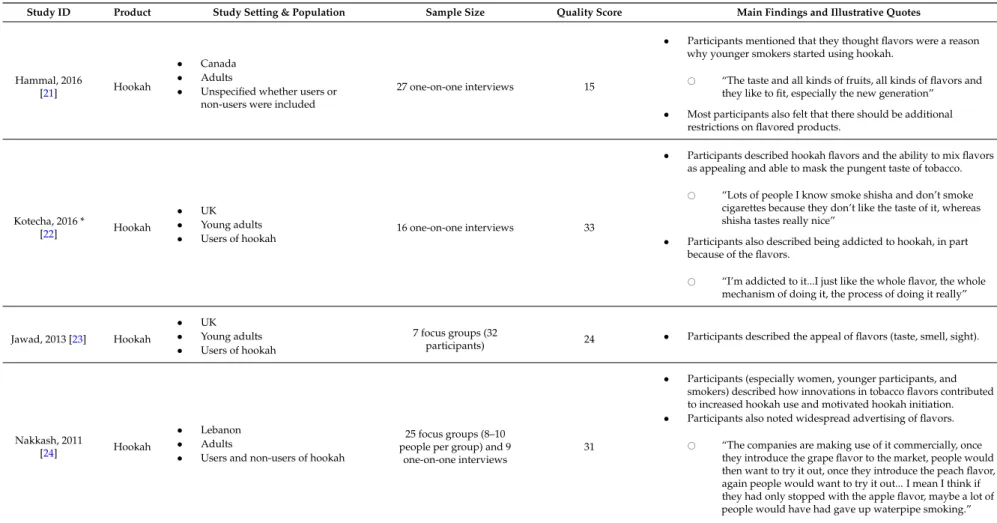 | Study ID | Product | Study Setting & Population | Sample Size | Quality Score | Main Findings and Illustrative Quotes |
|---|---|---|---|---|---|
| Hammal, 2016 [21] | Hookah | • Canada • Adults • Unspecified whether users or non-users were included | 27 one-on-one interviews | 15 | • Participants mentioned that they thought flavors were a reason why younger smokers started using hookah. ○ "The taste and all kinds of fruits, all kinds of flavors and they like to fit, especially the new generation" • Most participants also felt that there should be additional restrictions on flavored products. |
| Kotecha, 2016 * [22] | Hookah | • UK • Young adults • Users of hookah | 16 one-on-one interviews | 33 | • Participants described hookah flavors and the ability to mix flavors as appealing and able to mask the pungent taste of tobacco. ○ "Lots of people I know smoke shisha and don't smoke cigarettes because they don't like the taste of it, whereas shisha tastes really nice" • Participants also described being addicted to hookah, in part because of the flavors. ○ "I'm addicted to it...I just like the whole flavor, the whole mechanism of doing it, the process of doing it really" |
| Jawad, 2013 [23] | Hookah | • UK • Young adults • Users of hookah | 7 focus groups (32 participants) | 24 | • Participants described the appeal of flavors (taste, smell, sight). |
| Nakkash, 2011 [24] | Hookah | • Lebanon • Adults • Users and non-users of hookah | 25 focus groups (8–10 people per group) and 9 one-on-one interviews | 31 | • Participants (especially women, younger participants, and smokers) described how innovations in tobacco flavors contributed to increased hookah use and motivated hookah initiation. • Participants also noted widespread advertising of flavors. ○ "The companies are making use of it commercially, once they introduce the grape flavor to the market, people would then want to try it out, once they introduce the peach flavor, again people would want to try it out... I mean I think if they had only stopped with the apple flavor, maybe a lot of people would have had gave up waterpipe smoking." |